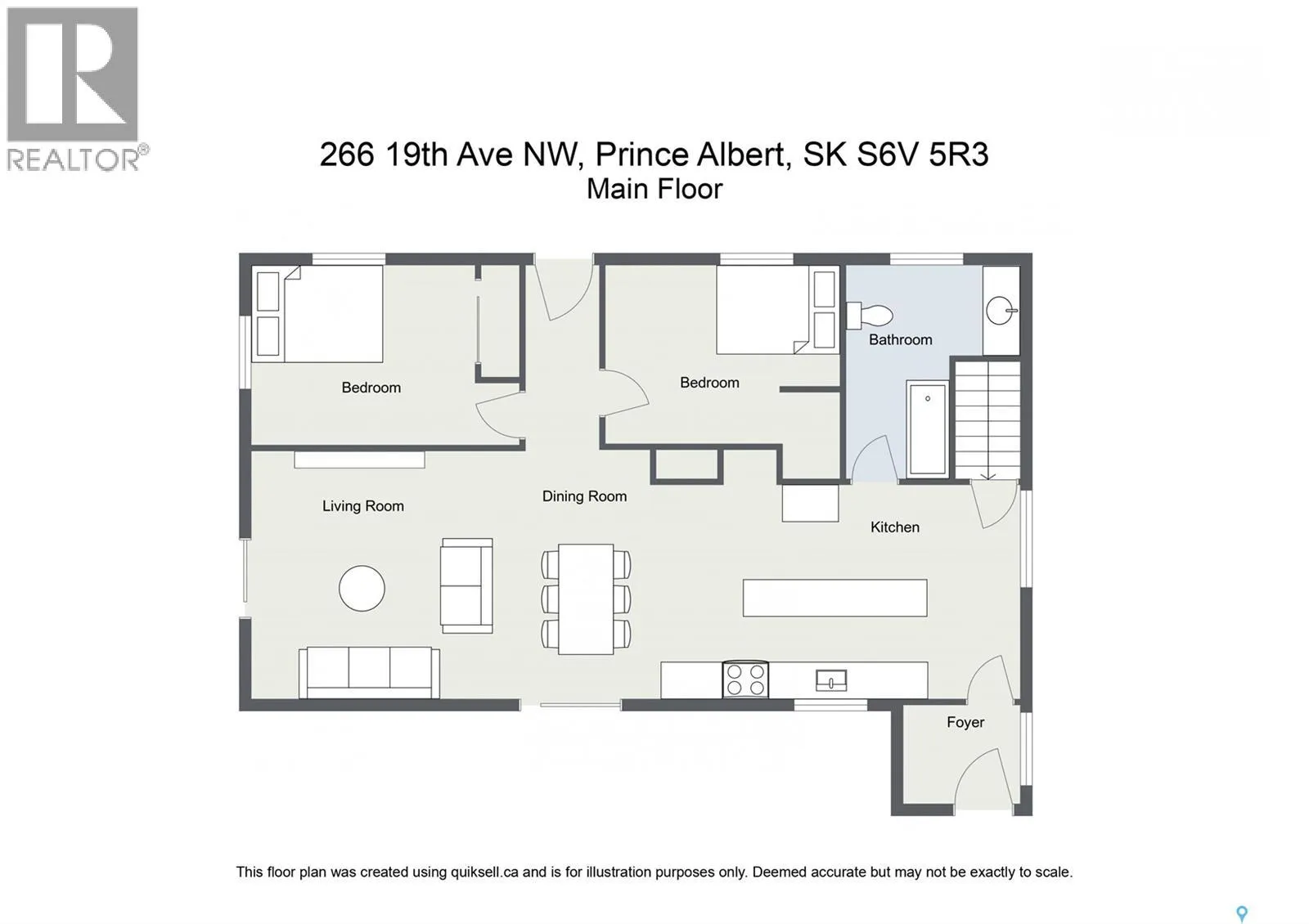 REALTOR®

266 19th Ave NW, Prince Albert, SK S6V 5R3
Main Floor

Bedroom

Bedroom

Bathroom

Living Room

Dining Room

Kitchen

Foyer

This floor plan was created using quiksell.ca and is for illustration purposes only. Deemed accurate but may not be exactly to scale.